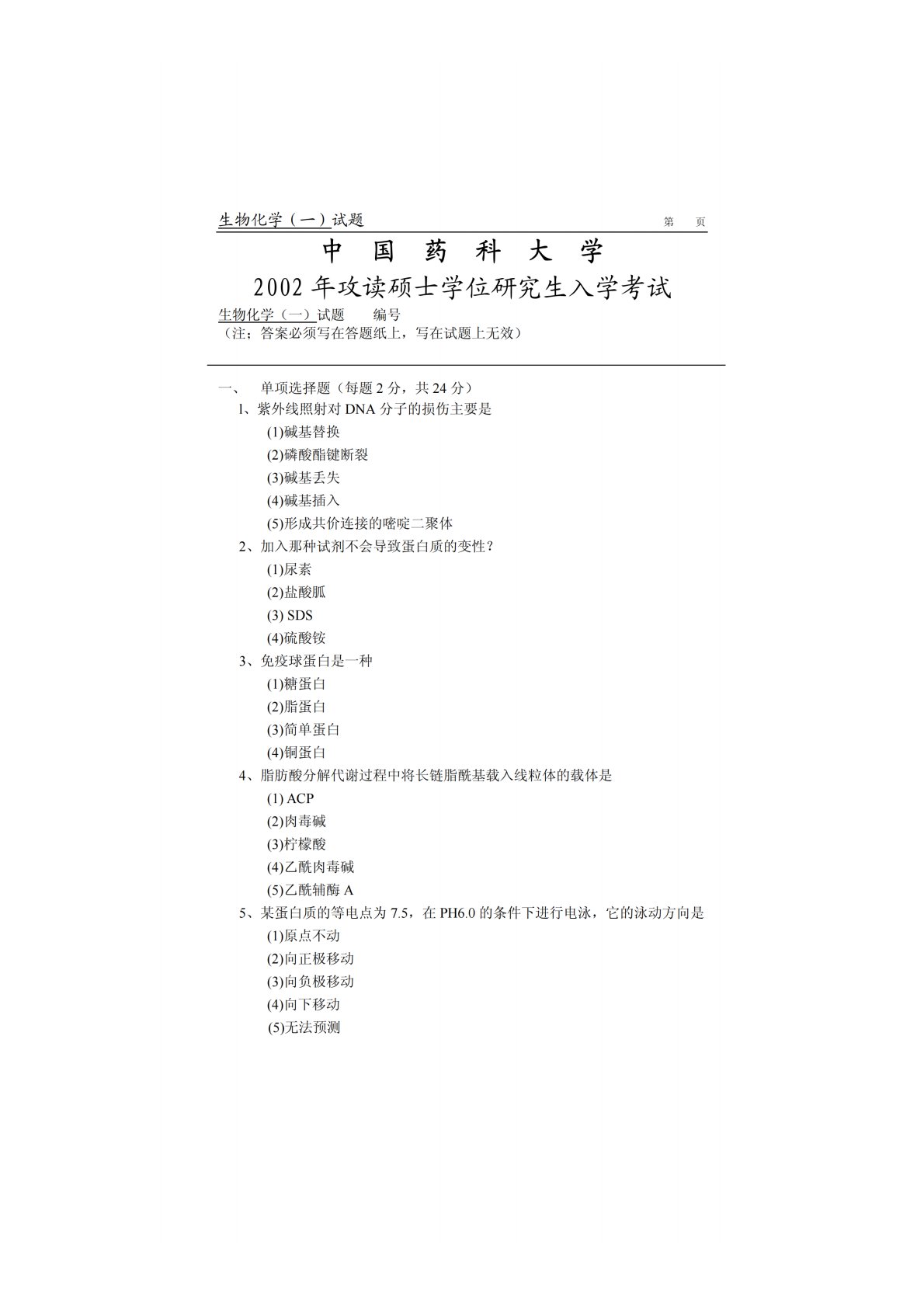 生物化学（一）试题 第 页

中 国 药 科 大 学

2002 年攻读硕士学位研究生入学考试

生物化学（一）试题 编号
（注；答案必须写在答题纸上，写在试题上无效）

一、 单项选择题（每题 2 分，共 24 分）

1、紫外线照射对 DNA 分子的损伤主要是
(1)碱基替换
(2)磷酸酯键断裂
(3)碱基丢失
(4)碱基插入
(5)形成共价连接的嘧啶二聚体

2、加入那种试剂不会导致蛋白质的变性？
(1)尿素
(2)盐酸胍
(3) SDS
(4)硫酸铵

3、免疫球蛋白是一种
(1)糖蛋白
(2)脂蛋白
(3)简单蛋白
(4)铜蛋白

4、脂肪酸分解代谢过程中将长链脂酰基载入线粒体的载体是
(1) ACP
(2)肉毒碱
(3)柠檬酸
(4)乙酰肉毒碱
(5)乙酰辅酶 A

5、某蛋白质的等电点为 7.5，在 PH6.0 的条件下进行电泳，它的泳动方向是
(1)原点不动
(2)向正极移动
(3)向负极移动
(4)向下移动
(5)无法预测